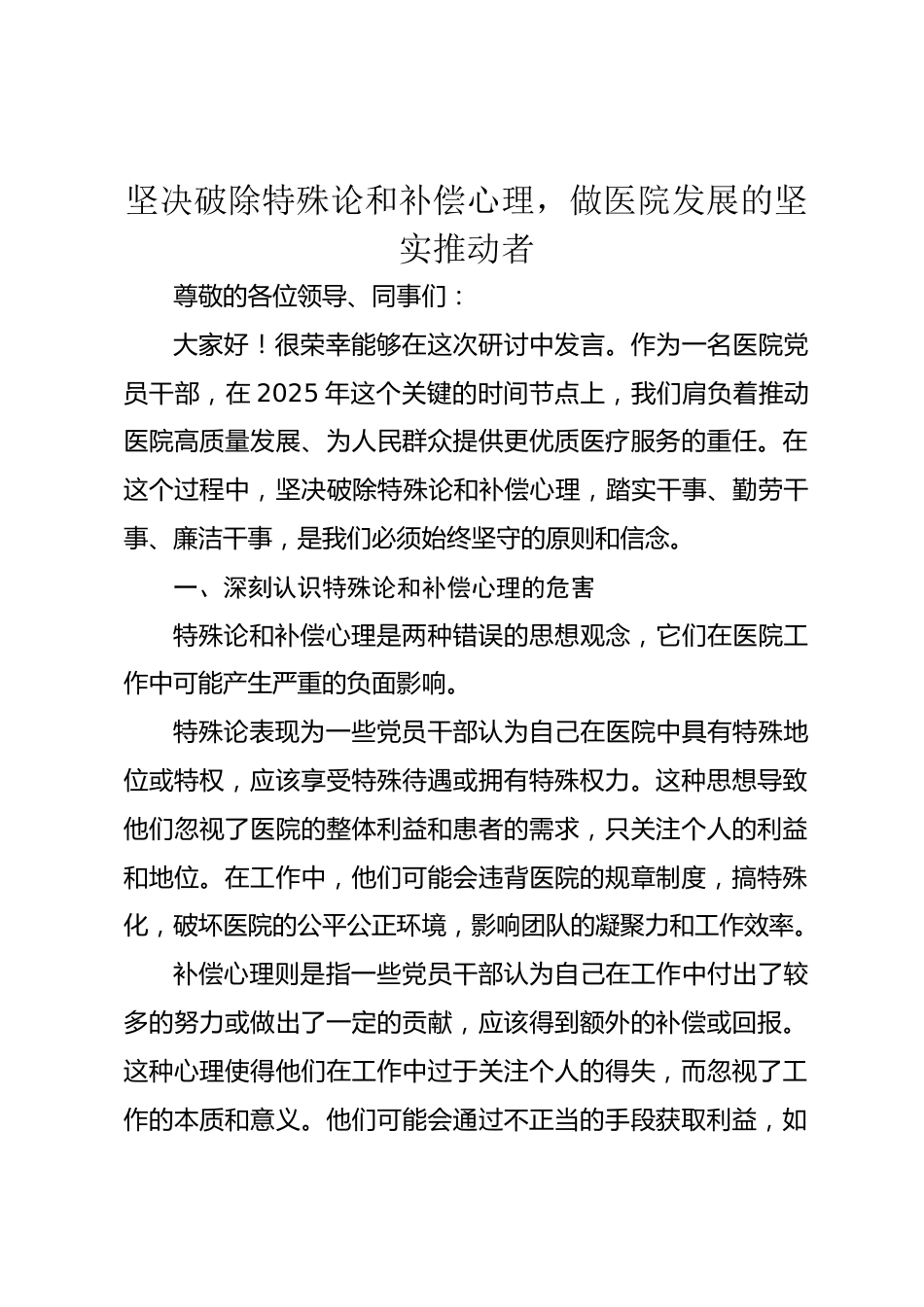 坚决破除特殊论和补偿心理，做医院发展的坚实推动者

尊敬的各位领导、同事们：

大家好！很荣幸能够在这次研讨中发言。作为一名医院党员干部，在 2025 年这个关键的时间节点上，我们肩负着推动医院高质量发展、为人民群众提供更优质医疗服务的重任。在这个过程中，坚决破除特殊论和补偿心理，踏实干事、勤劳干事、廉洁干事，是我们必须始终坚守的原则和信念。

一、深刻认识特殊论和补偿心理的危害

特殊论和补偿心理是两种错误的思想观念，它们在医院工作中可能产生严重的负面影响。

特殊论表现为一些党员干部认为自己在医院中具有特殊地位或特权，应该享受特殊待遇或拥有特殊权力。这种思想导致他们忽视了医院的整体利益和患者的需求，只关注个人的利益和地位。在工作中，他们可能会违背医院的规章制度，搞特殊化，破坏医院的公平公正环境，影响团队的凝聚力和工作效率。

补偿心理则是指一些党员干部认为自己在工作中付出了较多的努力或做出了一定的贡献，应该得到额外的补偿或回报。这种心理使得他们在工作中过于关注个人的得失，而忽视了工作的本质和意义。他们可能会通过不正当的手段获取利益，如